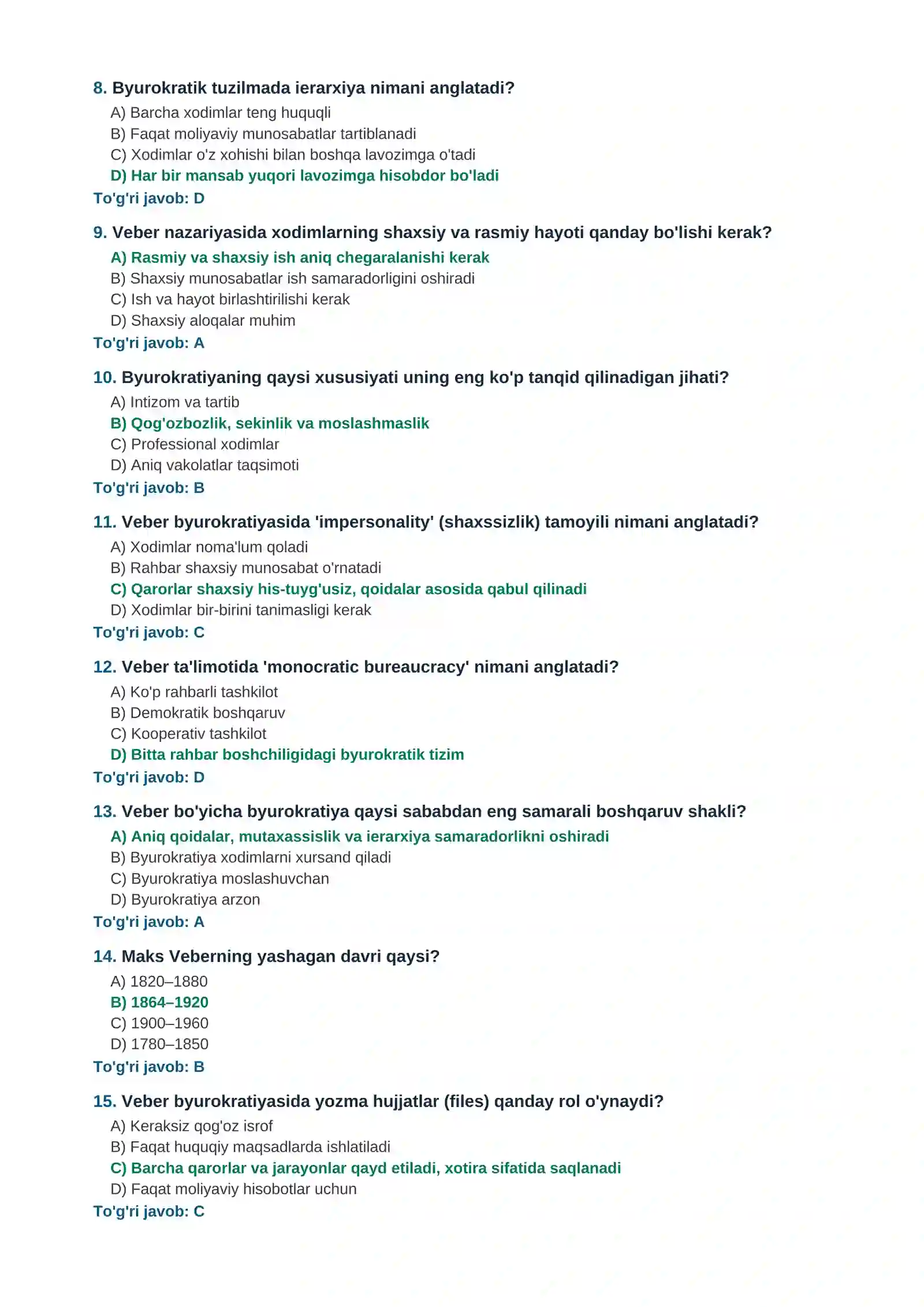 8. Byurokratik tuzilmada ierarxiya nimani anglatadi?
A) Barcha xodimlar teng huquqli
B) Faqat moliyaviy munosabatlar tartiblanadi
C) Xodimlar o'z xohishi bilan boshqa lavozimga o'tadi
D) Har bir mansab yuqori lavozimga hisobdor bo'ladi
To'g'ri javob: D

9. Veber nazariyasida xodimlarning shaxsiy va rasmiy hayoti qanday bo'lishi kerak?
A) Rasmiy va shaxsiy ish aniq chegaralanishi kerak
B) Shaxsiy munosabatlar ish samaradorligini oshiradi
C) Ish va hayot birlashtirilishi kerak
D) Shaxsiy aloqalar muhim
To'g'ri javob: A

10. Byurokratiyaning qaysi xususiyati uning eng ko'p tanqid qilinadigan jihati?
A) Intizom va tartib
B) Qog'ozbozlik, sekinlik va moslashmaslik
C) Professional xodimlar
D) Aniq vakolatlar taqsimoti
To'g'ri javob: B

11. Veber byurokratiyasida 'impersonality' (shaxssizlik) tamoyili nimani anglatadi?
A) Xodimlar noma'lum qoladi
B) Rahbar shaxsiy munosabat o'rnatadi
C) Qarorlar shaxsiy his-tuyg'usiz, qoidalar asosida qabul qilinadi
D) Xodimlar bir-birini tanimasligi kerak
To'g'ri javob: C

12. Veber ta'limotida 'monocratic bureaucracy' nimani anglatadi?
A) Ko'p rahbarli tashkilot
B) Demokratik boshqaruv
C) Kooperativ tashkilot
D) Bitta rahbar boshchiligidagi byurokratik tizim
To'g'ri javob: D

13. Veber bo'yicha byurokratiya qaysi sababdan eng samarali boshqaruv shakli?
A) Aniq qoidalar, mutaxassislik va ierarxiya samaradorlikni oshiradi
B) Byurokratiya xodimlarni xursand qiladi
C) Byurokratiya moslashuvchan
D) Byurokratiya arzon
To'g'ri javob: A

14. Maks Veberning yashagan davri qaysi?
A) 1820–1880
B) 1864–1920
C) 1900–1960
D) 1780–1850
To'g'ri javob: B

15. Veber byurokratiyasida yozma hujjatlar (files) qanday rol o'ynaydi?
A) Keraksiz qog'oz isrof
B) Faqat huquqiy maqsadlarda ishlatiladi
C) Barcha qarorlar va jarayonlar qayd etiladi, xotira sifatida saqlanadi
D) Faqat moliyaviy hisobotlar uchun
To'g'ri javob: C